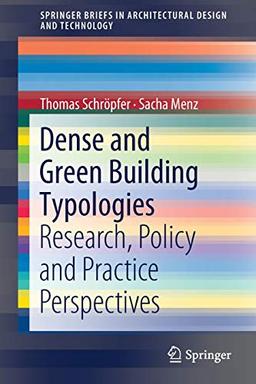 SPRINGER BRIEFS IN ARCHITECTURAL DESIGN AND TECHNOLOGY

Thomas Schröpfer · Sacha Menz

Dense and Green Building Typologies

Research, Policy and Practice Perspectives

Springer